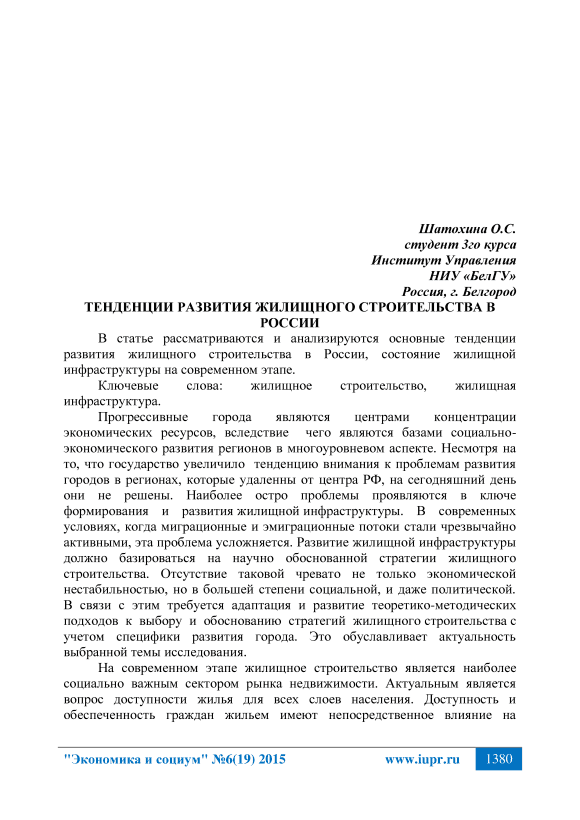 Шатохина О.С.
студент 3го курса
Институт Управления
НИУ «БелГУ»
Россия, г. Белгород

ТЕНДЕНЦИИ РАЗВИТИЯ ЖИЛИЩНОГО СТРОИТЕЛЬСТВА В РОССИИ

В статье рассматриваются и анализируются основные тенденции развития жилищного строительства в России, состояние жилищной инфраструктуры на современном этапе.

Ключевые слова: жилищное строительство, жилищная инфраструктура.

Прогрессивные города являются центрами концентрации экономических ресурсов, вследствие чего являются базами социально-экономического развития регионов в многоуровневом аспекте. Несмотря на то, что государство увеличило тенденцию внимания к проблемам развития городов в регионах, которые удаленны от центра РФ, на сегодняшний день они не решены. Наиболее остро проблемы проявляются в ключе формирования и развития жилищной инфраструктуры. В современных условиях, когда миграционные и эмиграционные потоки стали чрезвычайно активными, эта проблема усложняется. Развитие жилищной инфраструктуры должно базироваться на научно обоснованной стратегии жилищного строительства. Отсутствие таковой чревато не только экономической нестабильностью, но в большей степени социальной, и даже политической. В связи с этим требуется адаптация и развитие теоретико-методических подходов к выбору и обоснованию стратегий жилищного строительства с учетом специфики развития города. Это обуславливает актуальность выбранной темы исследования.

На современном этапе жилищное строительство является наиболее социально важным сектором рынка недвижимости. Актуальным является вопрос доступности жилья для всех слоев населения. Доступность и обеспеченность граждан жильем имеют непосредственное влияние на

"Экономика и социум" №6(19) 2015 www.iupr.ru 1380